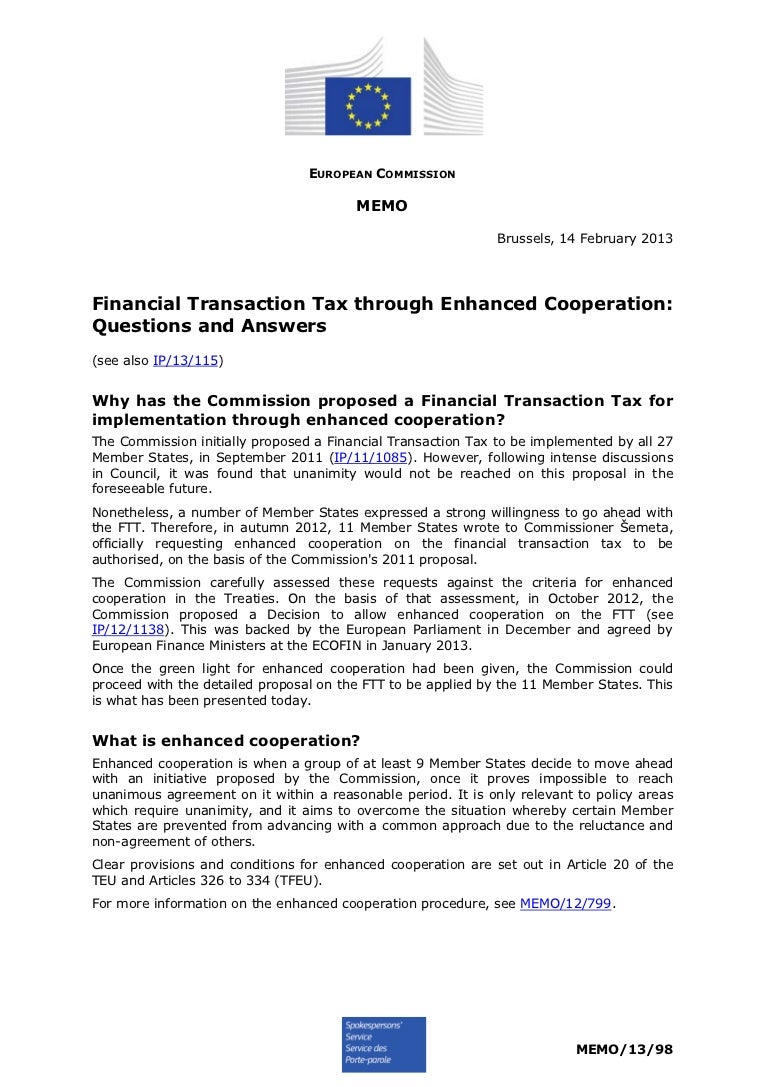 EUROPEAN COMMISSION

MEMO

Brussels, 14 February 2013

Financial Transaction Tax through Enhanced Cooperation: Questions and Answers

(see also IP/13/115)

Why has the Commission proposed a Financial Transaction Tax for implementation through enhanced cooperation?

The Commission initially proposed a Financial Transaction Tax to be implemented by all 27 Member States, in September 2011 (IP/11/1085). However, following intense discussions in Council, it was found that unanimity would not be reached on this proposal in the foreseeable future.

Nonetheless, a number of Member States expressed a strong willingness to go ahead with the FTT. Therefore, in autumn 2012, 11 Member States wrote to Commissioner Šemeta, officially requesting enhanced cooperation on the financial transaction tax to be authorised, on the basis of the Commission's 2011 proposal.

The Commission carefully assessed these requests against the criteria for enhanced cooperation in the Treaties. On the basis of that assessment, in October 2012, the Commission proposed a Decision to allow enhanced cooperation on the FTT (see IP/12/1138). This was backed by the European Parliament in December and agreed by European Finance Ministers at the ECOFIN in January 2013.

Once the green light for enhanced cooperation had been given, the Commission could proceed with the detailed proposal on the FTT to be applied by the 11 Member States. This is what has been presented today.

What is enhanced cooperation?

Enhanced cooperation is when a group of at least 9 Member States decide to move ahead with an initiative proposed by the Commission, once it proves impossible to reach unanimous agreement on it within a reasonable period. It is only relevant to policy areas which require unanimity, and it aims to overcome the situation whereby certain Member States are prevented from advancing with a common approach due to the reluctance and non-agreement of others.

Clear provisions and conditions for enhanced cooperation are set out in Article 20 of the TEU and Articles 326 to 334 (TFEU).

For more information on the enhanced cooperation procedure, see MEMO/12/799.

Spokespersons' Service
Service des Porte-parole

MEMO/13/98